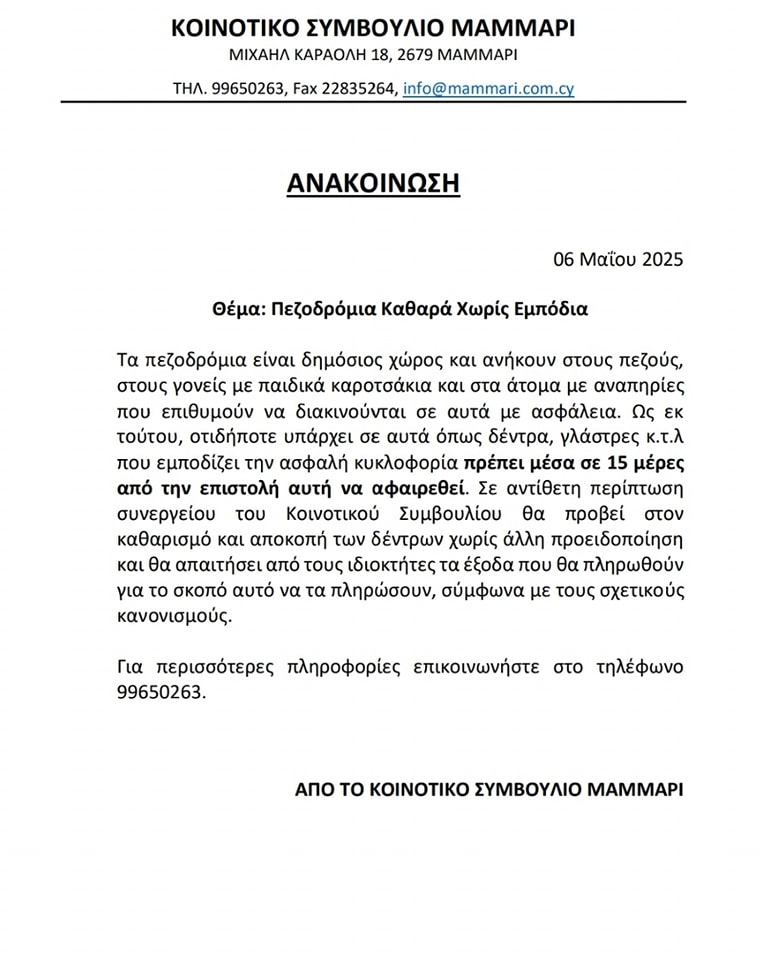 ΚΟΙΝΟΤΙΚΟ ΣΥΜΒΟΥΛΙΟ ΜΑΜΜΑΡΙ
ΜΙΧΑΗΛ ΚΑΡΑΟΛΗ 18, 2679 ΜΑΜΜΑΡΙ
ΤΗΛ. 99650263, Fax 22835264, info@mammari.com.cy

ΑΝΑΚΟΙΝΩΣΗ

06 Μαΐου 2025

Θέμα: Πεζοδρόμια Καθαρά Χωρίς Εμπόδια

Τα πεζοδρόμια είναι δημόσιος χώρος και ανήκουν στους πεζούς, στους γονείς με παιδικά καροτσάκια και στα άτομα με αναπηρίες που επιθυμούν να διακινούνται σε αυτά με ασφάλεια. Ως εκ τούτου, οτιδήποτε υπάρχει σε αυτά όπως δέντρα, γλάστρες κ.τ.λ που εμποδίζει την ασφαλή κυκλοφορία πρέπει μέσα σε 15 μέρες από την επιστολή αυτή να αφαιρεθεί. Σε αντίθετη περίπτωση συνεργείου του Κοινοτικού Συμβουλίου θα προβεί στον καθαρισμό και αποκοπή των δέντρων χωρίς άλλη προειδοποίηση και θα απαιτήσει από τους ιδιοκτήτες τα έξοδα που θα πληρωθούν για το σκοπό αυτό να τα πληρώσουν, σύμφωνα με τους σχετικούς κανονισμούς.

Για περισσότερες πληροφορίες επικοινωνήστε στο τηλέφωνο 99650263.

ΑΠΟ ΤΟ ΚΟΙΝΟΤΙΚΟ ΣΥΜΒΟΥΛΙΟ ΜΑΜΜΑΡΙ